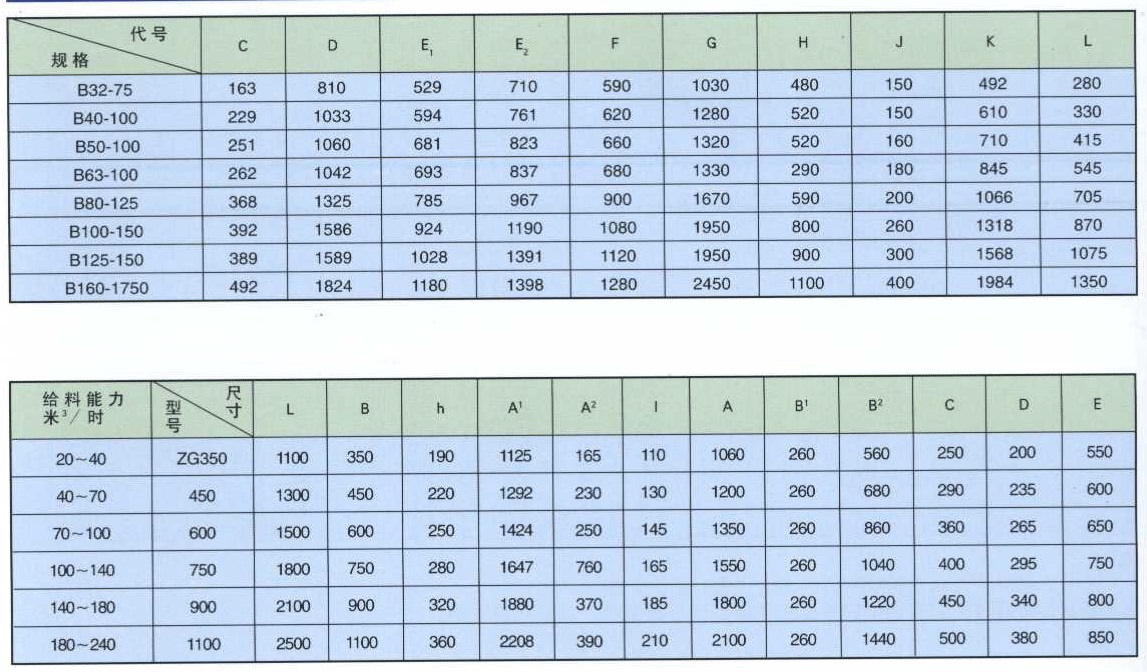 | 代号 规格 | C | D | $E_1$ | $E_2$ | F | G | H | J | K | L |
|---|---|---|---|---|---|---|---|---|---|---|
| B32-75 | 163 | 810 | 529 | 710 | 590 | 1030 | 480 | 150 | 492 | 280 |
| B40-100 | 229 | 1033 | 594 | 761 | 620 | 1280 | 520 | 150 | 610 | 330 |
| B50-100 | 251 | 1060 | 681 | 823 | 660 | 1320 | 520 | 160 | 710 | 415 |
| B63-100 | 262 | 1042 | 693 | 837 | 680 | 1330 | 290 | 180 | 845 | 545 |
| B80-125 | 368 | 1325 | 785 | 967 | 900 | 1670 | 590 | 200 | 1066 | 705 |
| B100-150 | 392 | 1586 | 924 | 1190 | 1080 | 1950 | 800 | 260 | 1318 | 870 |
| B125-150 | 389 | 1589 | 1028 | 1391 | 1120 | 1950 | 900 | 300 | 1568 | 1075 |
| B160-1750 | 492 | 1824 | 1180 | 1398 | 1280 | 2450 | 1100 | 400 | 1984 | 1350 |

| 给料能力 米$^3$/时 | 尺寸 型号 | L | B | h | $A^1$ | $A^2$ | I | A | $B^1$ | $B^2$ | C | D | E |
|---|---|---|---|---|---|---|---|---|---|---|---|---|---|
| 20～40 | ZG350 | 1100 | 350 | 190 | 1125 | 165 | 110 | 1060 | 260 | 560 | 250 | 200 | 550 |
| 40～70 | 450 | 1300 | 450 | 220 | 1292 | 230 | 130 | 1200 | 260 | 680 | 290 | 235 | 600 |
| 70～100 | 600 | 1500 | 600 | 250 | 1424 | 250 | 145 | 1350 | 260 | 860 | 360 | 265 | 650 |
| 100～140 | 750 | 1800 | 750 | 280 | 1647 | 760 | 165 | 1550 | 260 | 1040 | 400 | 295 | 750 |
| 140～180 | 900 | 2100 | 900 | 320 | 1880 | 370 | 185 | 1800 | 260 | 1220 | 450 | 340 | 800 |
| 180～240 | 1100 | 2500 | 1100 | 360 | 2208 | 390 | 210 | 2100 | 260 | 1440 | 500 | 380 | 850 |